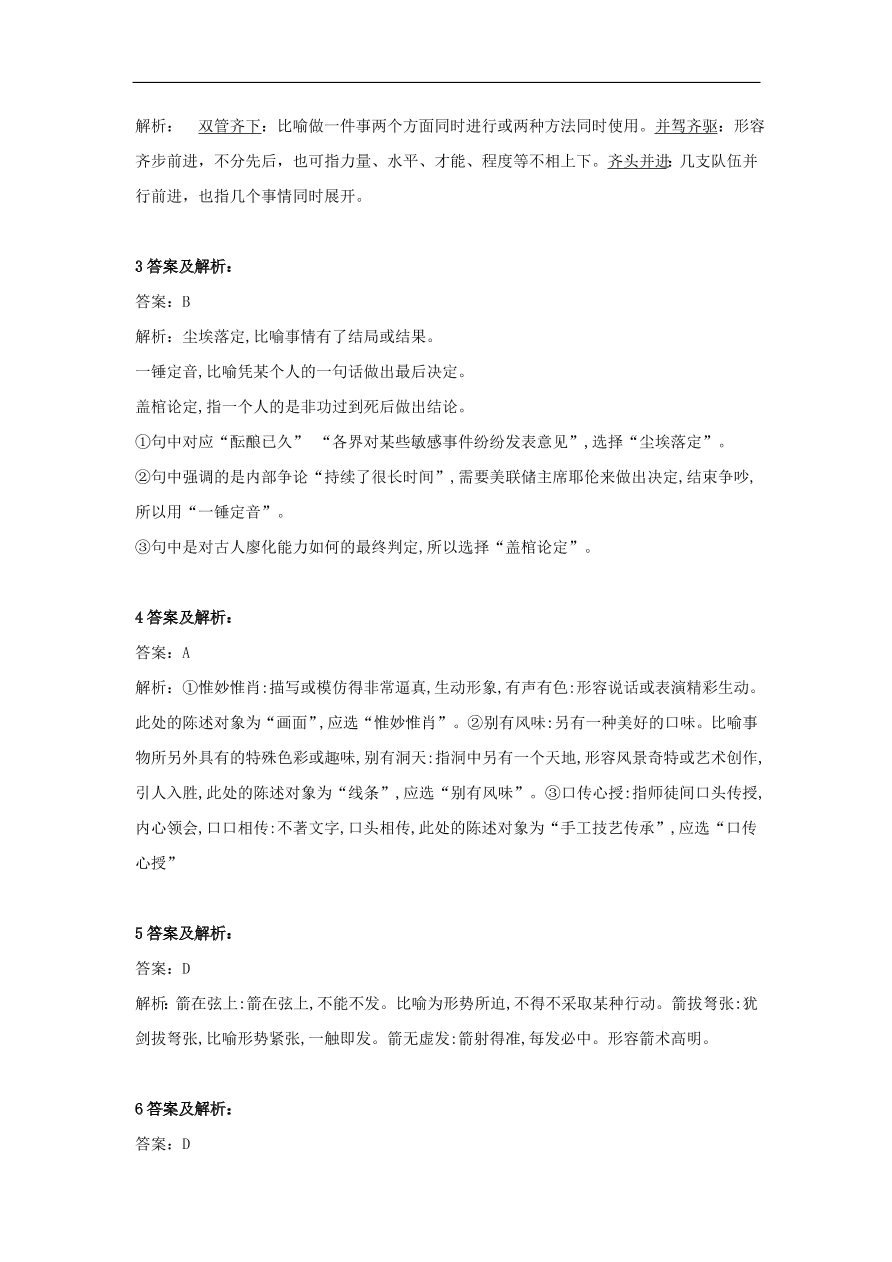 解析： 双管齐下：比喻做一件事两个方面同时进行或两种方法同时使用。并驾齐驱：形容齐步前进，不分先后，也可指力量、水平、才能、程度等不相上下。齐头并进：几支队伍并行前进，也指几个事情同时展开。

3 答案及解析：

答案：B

解析：尘埃落定,比喻事情有了结局或结果。

一锤定音,比喻凭某个人的一句话做出最后决定。

盖棺论定,指一个人的是非功过到死后做出结论。

①句中对应“酝酿已久” “各界对某些敏感事件纷纷发表意见”,选择“尘埃落定”。

②句中强调的是内部争论“持续了很长时间”,需要美联储主席耶伦来做出决定,结束争吵,所以用“一锤定音”。

③句中是对古人廖化能力如何的最终判定,所以选择“盖棺论定”。

4 答案及解析：

答案：A

解析：①惟妙惟肖:描写或模仿得非常逼真,生动形象,有声有色:形容说话或表演精彩生动。此处的陈述对象为“画面”,应选“惟妙惟肖”。②别有风味:另有一种美好的口味。比喻事物所另外具有的特殊色彩或趣味,别有洞天:指洞中另有一个天地,形容风景奇特或艺术创作,引人入胜,此处的陈述对象为“线条”,应选“别有风味”。③口传心授:指师徒间口头传授,内心领会,口口相传:不著文字,口头相传,此处的陈述对象为“手工技艺传承”,应选“口传心授”

5 答案及解析：

答案：D

解析:箭在弦上:箭在弦上,不能不发。比喻为形势所迫,不得不采取某种行动。箭拔弩张:犹剑拔弩张,比喻形势紧张,一触即发。箭无虚发:箭射得准,每发必中。形容箭术高明。

6 答案及解析：

答案：D